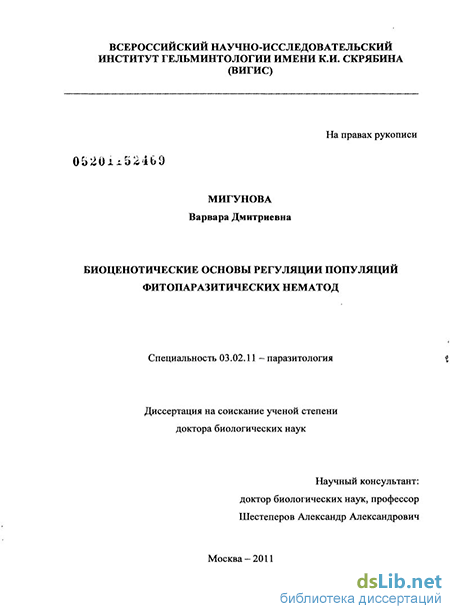 ВСЕРОССИЙСКИЙ НАУЧНО-ИССЛЕДОВАТЕЛЬСКИЙ ИНСТИТУТ ГЕЛЬМИНТОЛОГИИ ИМЕНИ К.И. СКРЯБИНА (ВИГИС)

На правах рукописи

05201152469

МИГУНОВА

Варвара Дмитриевна

БИОЦЕНОТИЧЕСКИЕ ОСНОВЫ РЕГУЛЯЦИИ ПОПУЛЯЦИЙ ФИТОПАРАЗИТИЧЕСКИХ НЕМАТОД

Специальность 03.02.11 – паразитология

Диссертация на соискание ученой степени доктора биологических наук

Научный консультант:
доктор биологических наук, профессор
Шестеперов Александр Александрович

Москва – 2011

dsLib.net
библиотека диссертаций